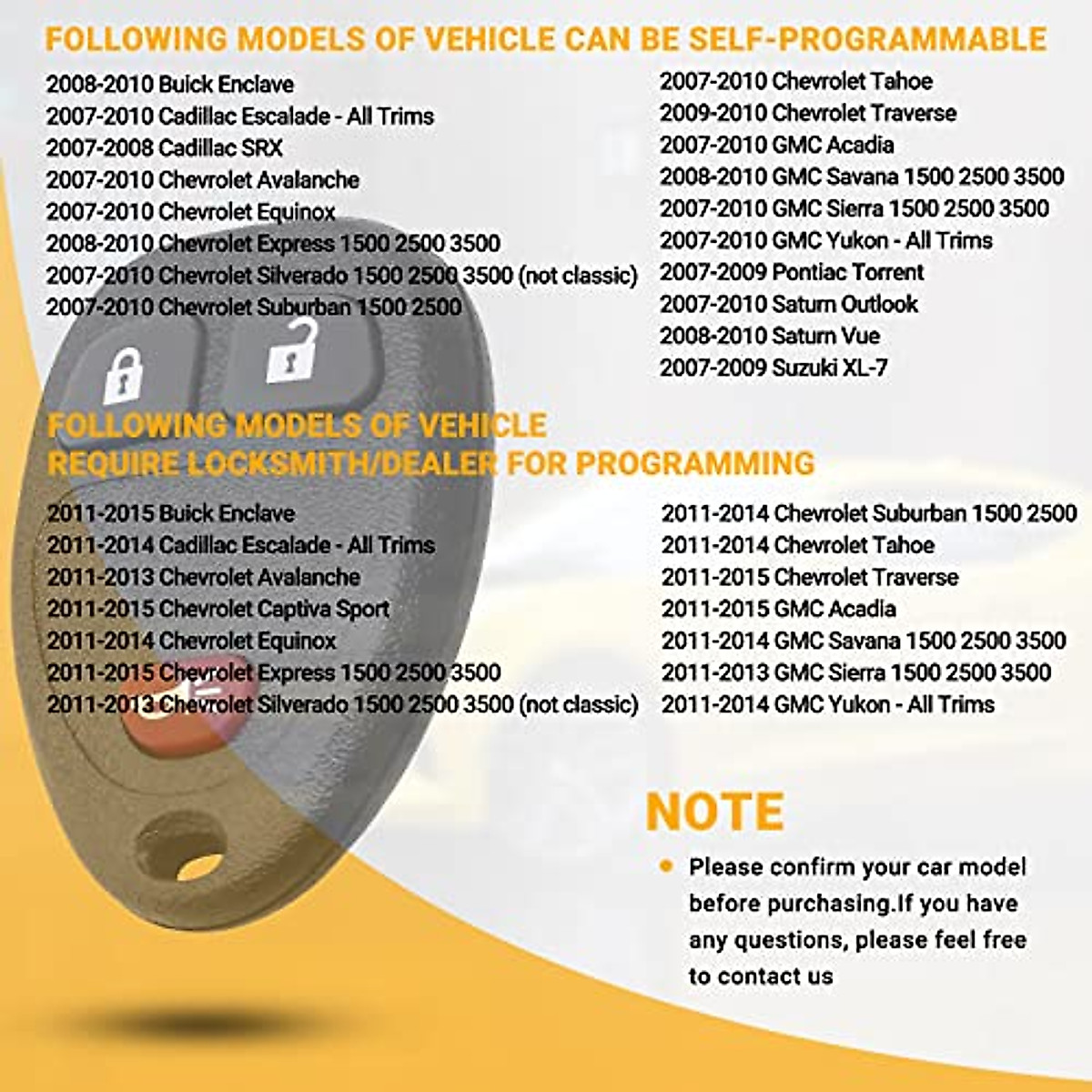 FOLLOWING MODELS OF VEHICLE CAN BE SELF-PROGRAMMABLE

2008-2010 Buick Enclave
2007-2010 Cadillac Escalade - All Trims
2007-2008 Cadillac SRX
2007-2010 Chevrolet Avalanche
2007-2010 Chevrolet Equinox
2008-2010 Chevrolet Express 1500 2500 3500
2007-2010 Chevrolet Silverado 1500 2500 3500 (not classic)
2007-2010 Chevrolet Suburban 1500 2500

2007-2010 Chevrolet Tahoe
2009-2010 Chevrolet Traverse
2007-2010 GMC Acadia
2008-2010 GMC Savana 1500 2500 3500
2007-2010 GMC Sierra 1500 2500 3500
2007-2010 GMC Yukon - All Trims
2007-2009 Pontiac Torrent
2007-2010 Saturn Outlook
2008-2010 Saturn Vue
2007-2009 Suzuki XL-7

FOLLOWING MODELS OF VEHICLE
REQUIRE LOCKSMITH/DEALER FOR PROGRAMMING

2011-2015 Buick Enclave
2011-2014 Cadillac Escalade - All Trims
2011-2013 Chevrolet Avalanche
2011-2015 Chevrolet Captiva Sport
2011-2014 Chevrolet Equinox
2011-2015 Chevrolet Express 1500 2500 3500
2011-2013 Chevrolet Silverado 1500 2500 3500 (not classic)

2011-2014 Chevrolet Suburban 1500 2500
2011-2014 Chevrolet Tahoe
2011-2015 Chevrolet Traverse
2011-2015 GMC Acadia
2011-2014 GMC Savana 1500 2500 3500
2011-2013 GMC Sierra 1500 2500 3500
2011-2014 GMC Yukon - All Trims

NOTE

• Please confirm your car model before purchasing.If you have any questions, please feel free to contact us